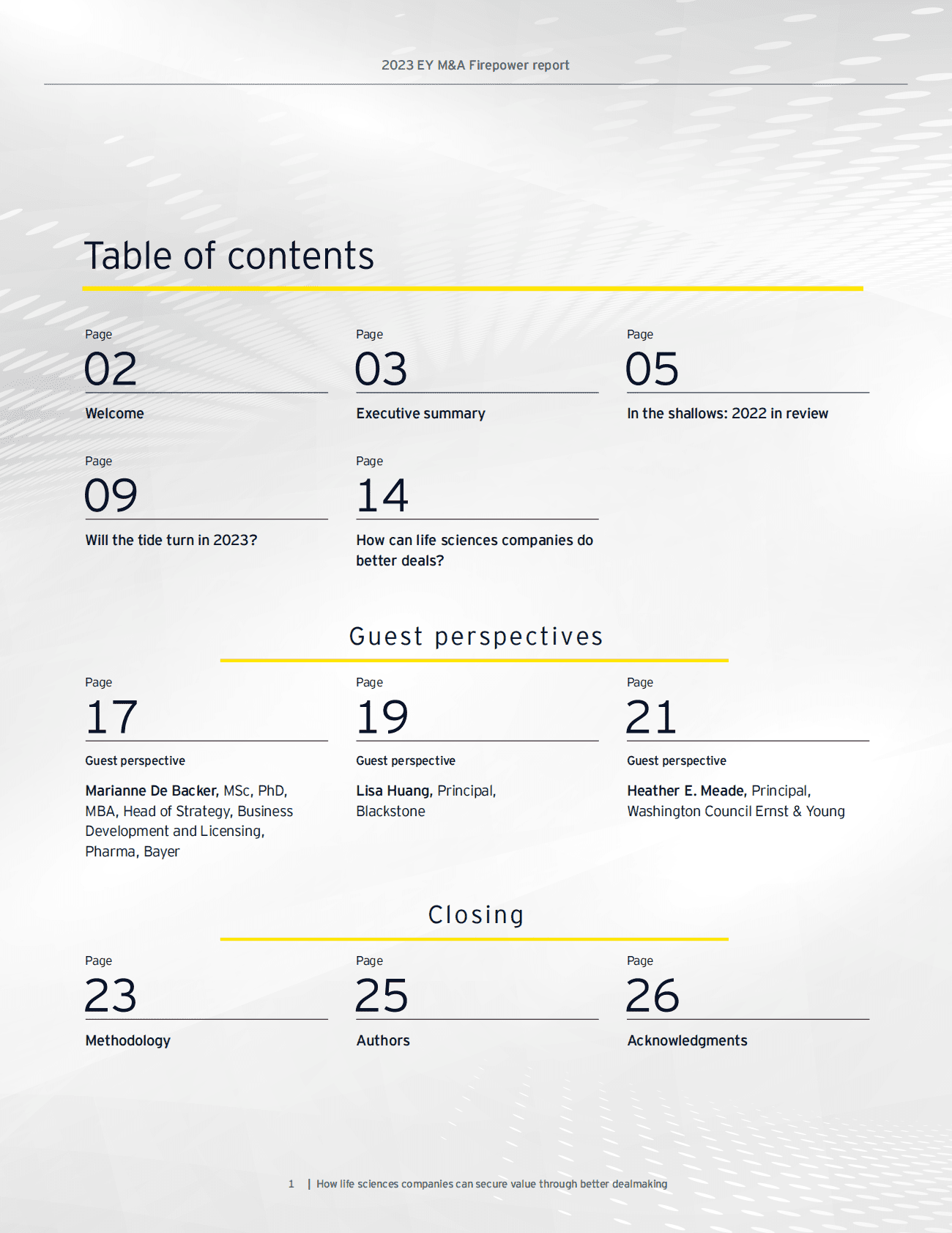 2023 EY M&A Firepower report

Table of contents

Page
02
Welcome

Page
03
Executive summary

Page
05
In the shallows: 2022 in review

Page
09
Will the tide turn in 2023?

Page
14
How can life sciences companies do better deals?

Guest perspectives

Page
17
Guest perspective
Marianne De Backer, MSc, PhD, MBA, Head of Strategy, Business Development and Licensing, Pharma, Bayer

Page
19
Guest perspective
Lisa Huang, Principal, Blackstone

Page
21
Guest perspective
Heather E. Meade, Principal, Washington Council Ernst & Young

Closing

Page
23
Methodology

Page
25
Authors

Page
26
Acknowledgments

1 | How life sciences companies can secure value through better dealmaking